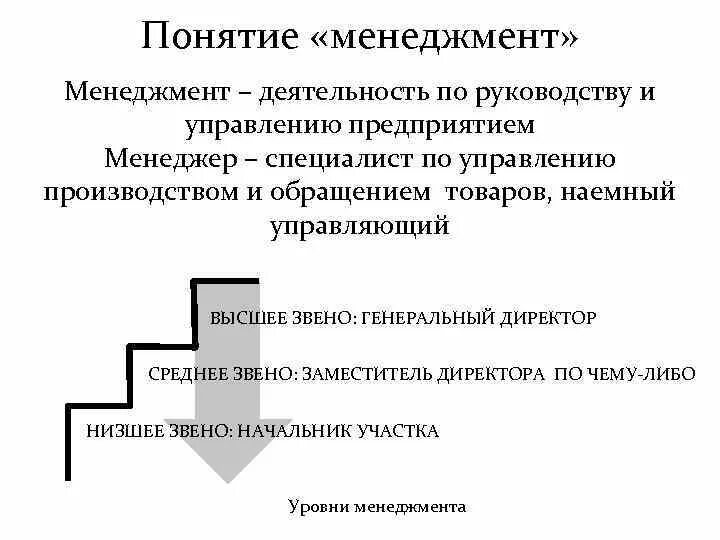 Понятие «менеджмент»

Менеджмент – деятельность по руководству и управлению предприятием
Менеджер – специалист по управлению производством и обращением товаров, наемный управляющий

ВЫСШЕЕ ЗВЕНО: ГЕНЕРАЛЬНЫЙ ДИРЕКТОР

СРЕДНЕЕ ЗВЕНО: ЗАМЕСТИТЕЛЬ ДИРЕКТОРА ПО ЧЕМУ-ЛИБО

НИЗШЕЕ ЗВЕНО: НАЧАЛЬНИК УЧАСТКА

Уровни менеджмента